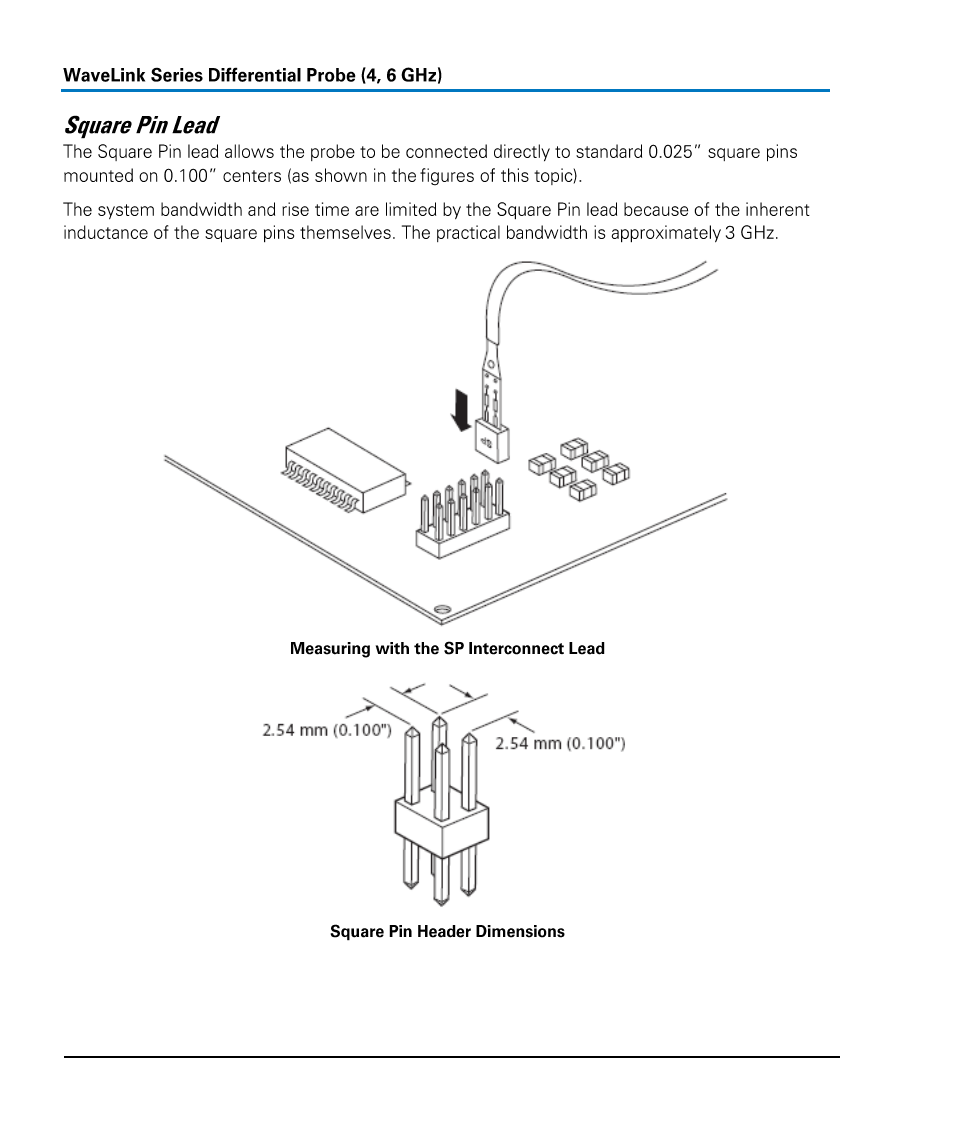 WaveLink Series Differential Probe (4, 6 GHz)

Square Pin Lead

The Square Pin lead allows the probe to be connected directly to standard 0.025" square pins mounted on 0.100" centers (as shown in the figures of this topic).

The system bandwidth and rise time are limited by the Square Pin lead because of the inherent inductance of the square pins themselves. The practical bandwidth is approximately 3 GHz.

Measuring with the SP Interconnect Lead

2.54 mm (0.100")

2.54 mm (0.100")

Square Pin Header Dimensions